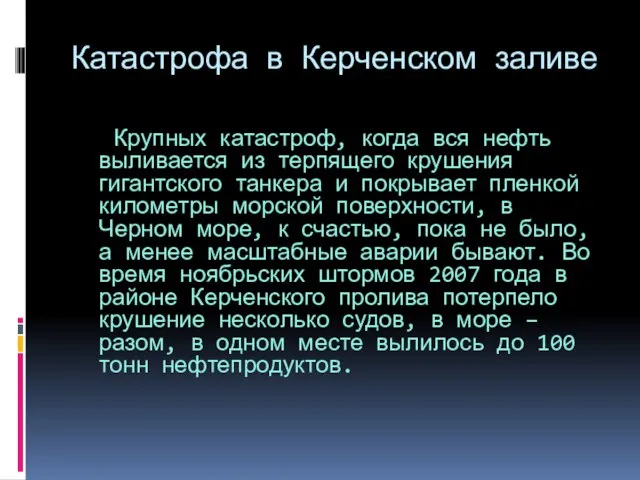 Катастрофа в Керченском заливе

Крупных катастроф, когда вся нефть выливается из терпящего крушения гигантского танкера и покрывает пленкой километры морской поверхности, в Черном море, к счастью, пока не было, а менее масштабные аварии бывают. Во время ноябрьских штормов 2007 года в районе Керченского пролива потерпело крушение несколько судов, в море – разом, в одном месте вылилось до 100 тонн нефтепродуктов.